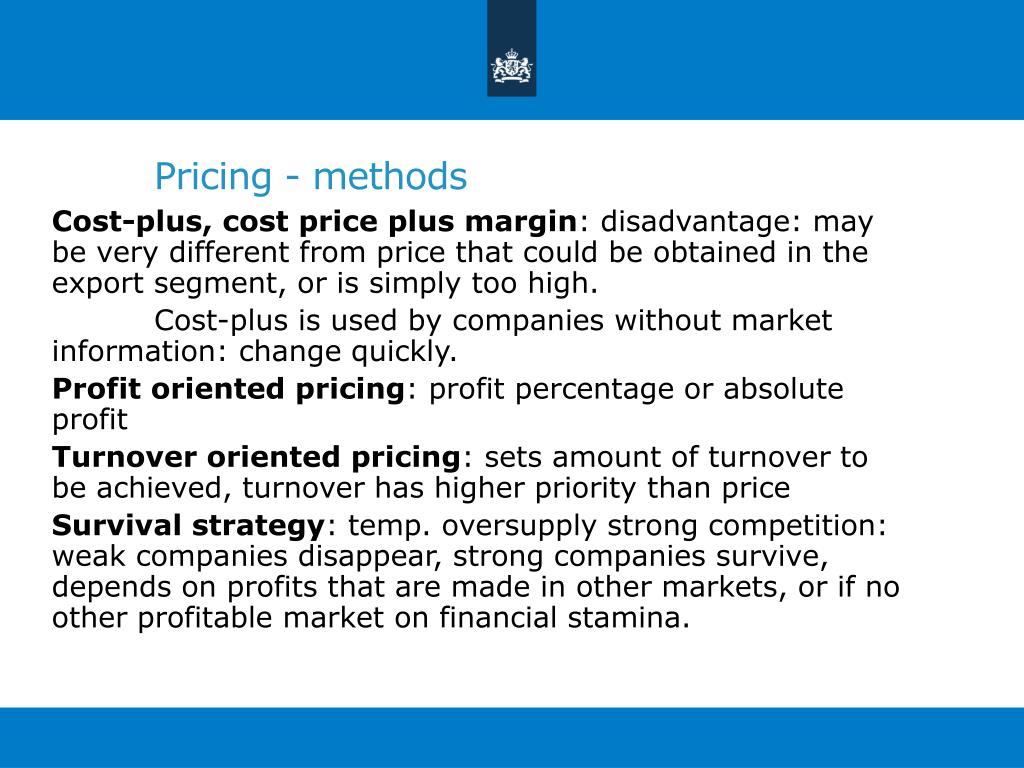 Pricing - methods

Cost-plus, cost price plus margin: disadvantage: may be very different from price that could be obtained in the export segment, or is simply too high.

Cost-plus is used by companies without market information: change quickly.

Profit oriented pricing: profit percentage or absolute profit

Turnover oriented pricing: sets amount of turnover to be achieved, turnover has higher priority than price

Survival strategy: temp. oversupply strong competition: weak companies disappear, strong companies survive, depends on profits that are made in other markets, or if no other profitable market on financial stamina.